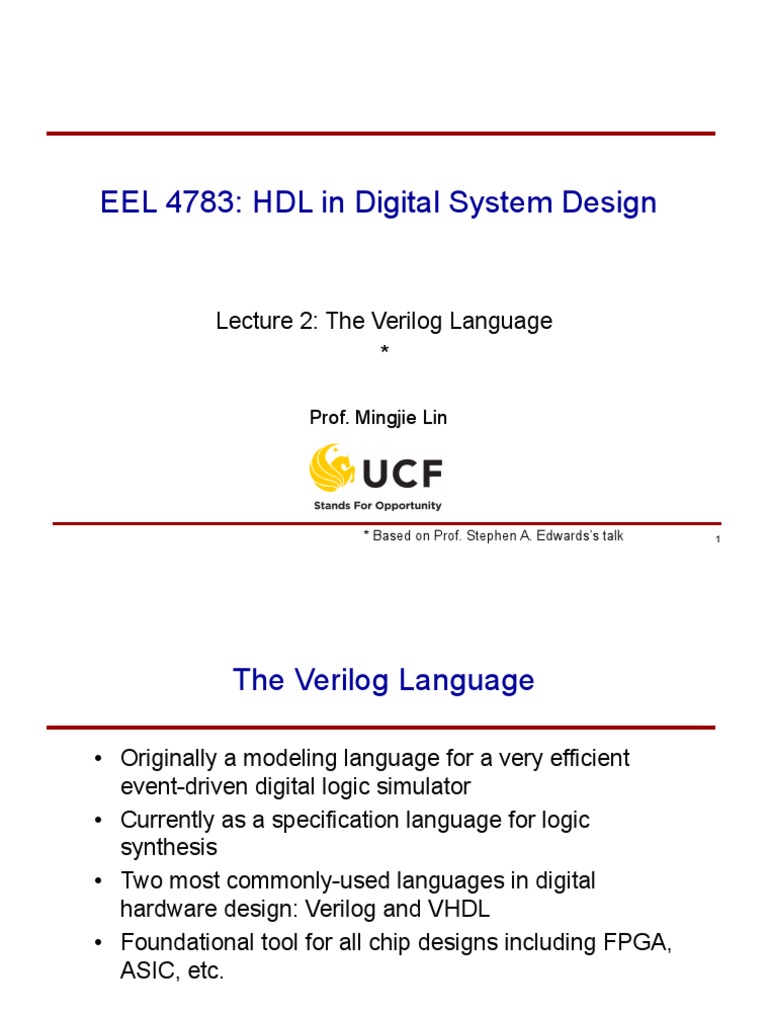 EEL 4783: HDL in Digital System Design

Lecture 2: The Verilog Language
*

Prof. Mingjie Lin

UCF
Stands For Opportunity

* Based on Prof. Stephen A. Edwards's talk

1

The Verilog Language

• Originally a modeling language for a very efficient event-driven digital logic simulator
• Currently as a specification language for logic synthesis
• Two most commonly-used languages in digital hardware design: Verilog and VHDL
• Foundational tool for all chip designs including FPGA, ASIC, etc.